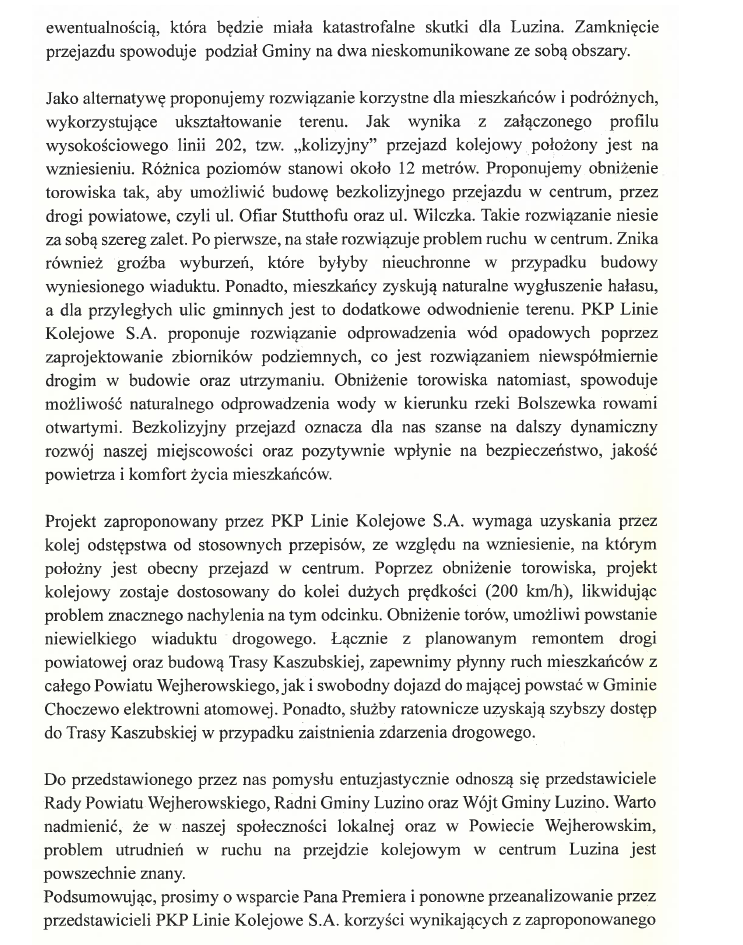 ewentualnością, która będzie miała katastrofalne skutki dla Luzina. Zamknięcie przejazdu spowoduje podział Gminy na dwa nieskomunikowane ze sobą obszary.

Jako alternatywę proponujemy rozwiązanie korzystne dla mieszkańców i podróżnych, wykorzystujące ukształtowanie terenu. Jak wynika z załączonego profilu wysokościowego linii 202, tzw. „kolizyjny" przejazd kolejowy położony jest na wzniesieniu. Różnica poziomów stanowi około 12 metrów. Proponujemy obniżenie torowiska tak, aby umożliwić budowę bezkolizyjnego przejazdu w centrum, przez drogi powiatowe, czyli ul. Ofiar Stutthofu oraz ul. Wilczka. Takie rozwiązanie niesie za sobą szereg zalet. Po pierwsze, na stałe rozwiązuje problem ruchu w centrum. Znika również groźba wyburzeń, które byłyby nieuchronne w przypadku budowy wyniesionego wiaduktu. Ponadto, mieszkańcy zyskują naturalne wygłuszenie hałasu, a dla przyległych ulic gminnych jest to dodatkowe odwodnienie terenu. PKP Linie Kolejowe S.A. proponuje rozwiązanie odprowadzenia wód opadowych poprzez zaprojektowanie zbiorników podziemnych, co jest rozwiązaniem niewspółmiernie drogim w budowie oraz utrzymaniu. Obniżenie torowiska natomiast, spowoduje możliwość naturalnego odprowadzenia wody w kierunku rzeki Bolszewka rowami otwartymi. Bezkolizyjny przejazd oznacza dla nas szanse na dalszy dynamiczny rozwój naszej miejscowości oraz pozytywnie wpłynie na bezpieczeństwo, jakość powietrza i komfort życia mieszkańców.

Projekt zaproponowany przez PKP Linie Kolejowe S.A. wymaga uzyskania przez kolej odstępstwa od stosownych przepisów, ze względu na wzniesienie, na którym położny jest obecny przejazd w centrum. Poprzez obniżenie torowiska, projekt kolejowy zostaje dostosowany do kolei dużych prędkości (200 km/h), likwidując problem znacznego nachylenia na tym odcinku. Obniżenie torów, umożliwi powstanie niewielkiego wiaduktu drogowego. Łącznie z planowanym remontem drogi powiatowej oraz budową Trasy Kaszubskiej, zapewnimy płynny ruch mieszkańców z całego Powiatu Wejherowskiego, jak i swobodny dojazd do mającej powstać w Gminie Choczewo elektrowni atomowej. Ponadto, służby ratownicze uzyskają szybszy dostęp do Trasy Kaszubskiej w przypadku zaistnienia zdarzenia drogowego.

Do przedstawionego przez nas pomysłu entuzjastycznie odnoszą się przedstawiciele Rady Powiatu Wejherowskiego, Radni Gminy Luzino oraz Wójt Gminy Luzino. Warto nadmienić, że w naszej społeczności lokalnej oraz w Powiecie Wejherowskim, problem utrudnień w ruchu na przejdzie kolejowym w centrum Luzina jest powszechnie znany.
Podsumowując, prosimy o wsparcie Pana Premiera i ponowne przeanalizowanie przez przedstawicieli PKP Linie Kolejowe S.A. korzyści wynikających z zaproponowanego